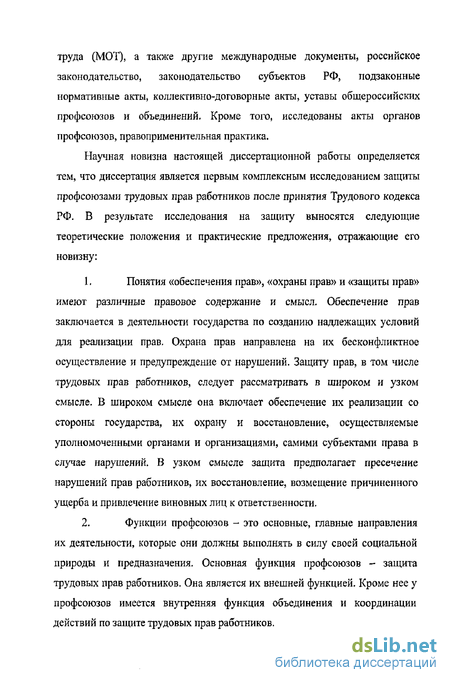 труда (МОТ), а также другие международные документы, российское законодательство, законодательство субъектов РФ, подзаконные нормативные акты, коллективно-договорные акты, уставы общероссийских профсоюзов и объединений. Кроме того, исследованы акты органов профсоюзов, правоприменительная практика.

Научная новизна настоящей диссертационной работы определяется тем, что диссертация является первым комплексным исследованием защиты профсоюзами трудовых прав работников после принятия Трудового кодекса РФ. В результате исследования на защиту выносятся следующие теоретические положения и практические предложения, отражающие его новизну:

1. Понятия «обеспечения прав», «охраны прав» и «защиты прав» имеют различные правовое содержание и смысл. Обеспечение прав заключается в деятельности государства по созданию надлежащих условий для реализации прав. Охрана прав направлена на их бесконфликтное осуществление и предупреждение от нарушений. Защиту прав, в том числе трудовых прав работников, следует рассматривать в широком и узком смысле. В широком смысле она включает обеспечение их реализации со стороны государства, их охрану и восстановление, осуществляемые уполномоченными органами и организациями, самими субъектами права в случае нарушений. В узком смысле защита предполагает пресечение нарушений прав работников, их восстановление, возмещение причиненного ущерба и привлечение виновных лиц к ответственности.

2. Функции профсоюзов – это основные, главные направления их деятельности, которые они должны выполнять в силу своей социальной природы и предназначения. Основная функция профсоюзов – защита трудовых прав работников. Она является их внешней функцией. Кроме нее у профсоюзов имеется внутренняя функция объединения и координации действий по защите трудовых прав работников.

dsLib.net
библиотека диссертаций